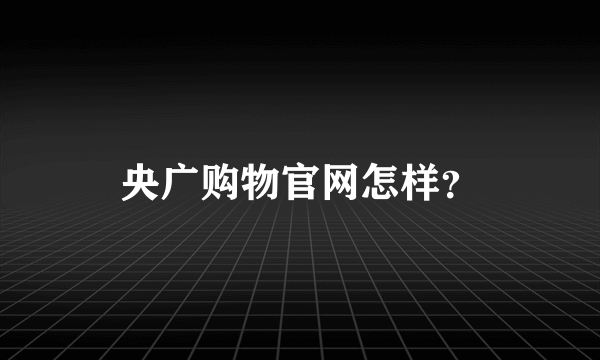 央广购物官网怎样?